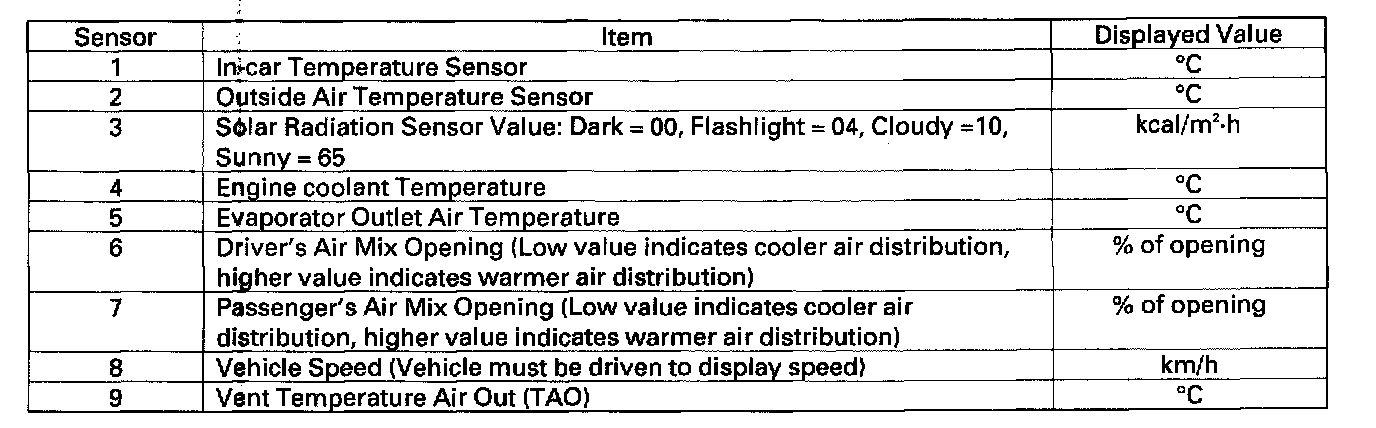 | Sensor | Item | Displayed Value |
|---|---|---|
| 1 | In-car Temperature Sensor | °C |
| 2 | Outside Air Temperature Sensor | °C |
| 3 | Solar Radiation Sensor Value: Dark = 00, Flashlight = 04, Cloudy =10, Sunny = 65 | $kcal/m^2 \cdot h$ |
| 4 | Engine coolant Temperature | °C |
| 5 | Evaporator Outlet Air Temperature | °C |
| 6 | Driver's Air Mix Opening (Low value indicates cooler air distribution, higher value indicates warmer air distribution) | % of opening |
| 7 | Passenger's Air Mix Opening (Low value indicates cooler air distribution, higher value indicates warmer air distribution) | % of opening |
| 8 | Vehicle Speed (Vehicle must be driven to display speed) | km/h |
| 9 | Vent Temperature Air Out (TAO) | °C |